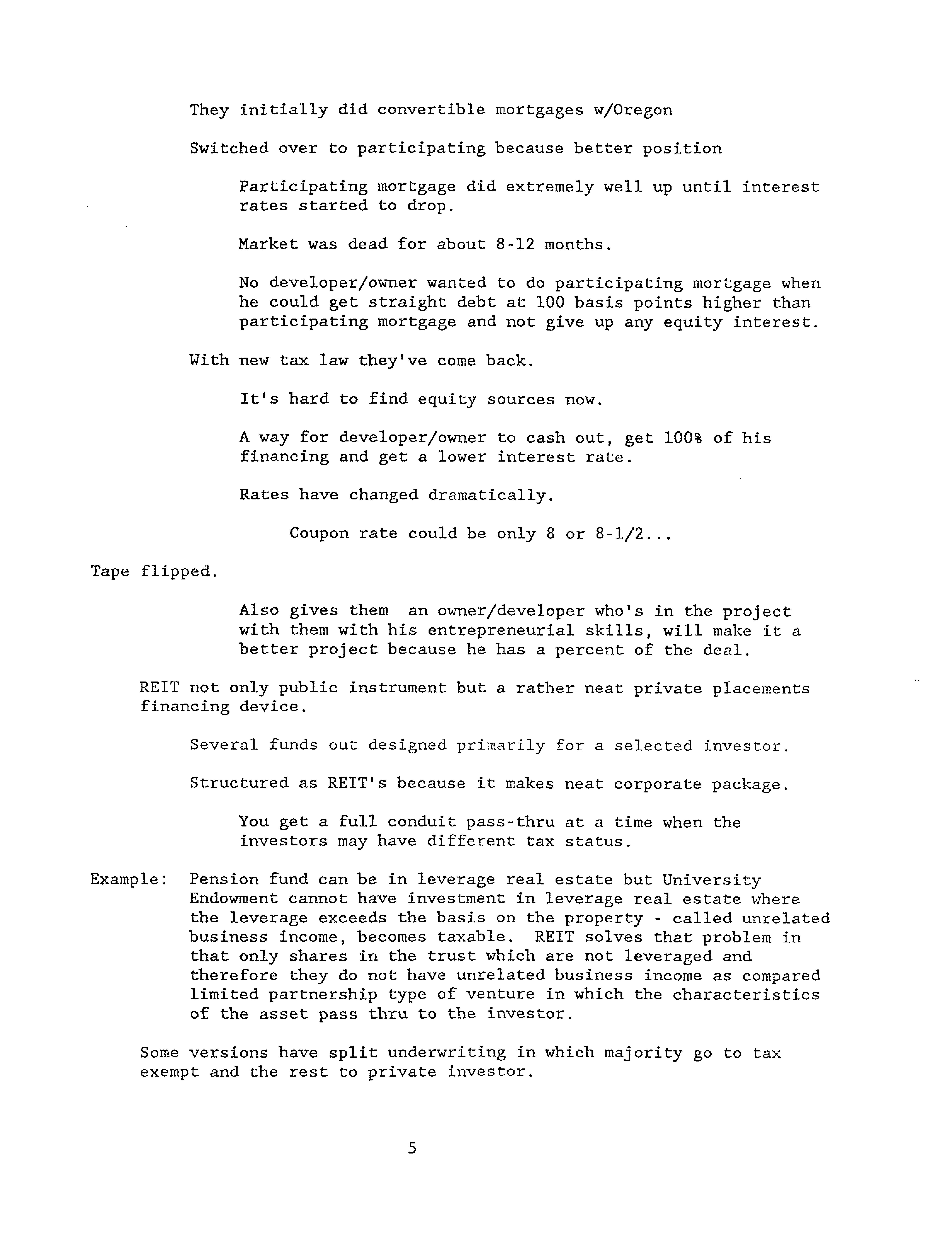 They initially did convertible mortgages w/Oregon

Switched over to participating because better position

Participating mortgage did extremely well up until interest rates started to drop.

Market was dead for about 8-12 months.

No developer/owner wanted to do participating mortgage when he could get straight debt at 100 basis points higher than participating mortgage and not give up any equity interest.

With new tax law they've come back.

It's hard to find equity sources now.

A way for developer/owner to cash out, get 100% of his financing and get a lower interest rate.

Rates have changed dramatically.

Coupon rate could be only 8 or 8-1/2...

Tape flipped.

Also gives them an owner/developer who's in the project with them with his entrepreneurial skills, will make it a better project because he has a percent of the deal.

REIT not only public instrument but a rather neat private placements financing device.

Several funds out designed primarily for a selected investor.

Structured as REIT's because it makes neat corporate package.

You get a full conduit pass-thru at a time when the investors may have different tax status.

Example: Pension fund can be in leverage real estate but University Endowment cannot have investment in leverage real estate where the leverage exceeds the basis on the property - called unrelated business income, becomes taxable. REIT solves that problem in that only shares in the trust which are not leveraged and therefore they do not have unrelated business income as compared limited partnership type of venture in which the characteristics of the asset pass thru to the investor.

Some versions have split underwriting in which majority go to tax exempt and the rest to private investor.

5